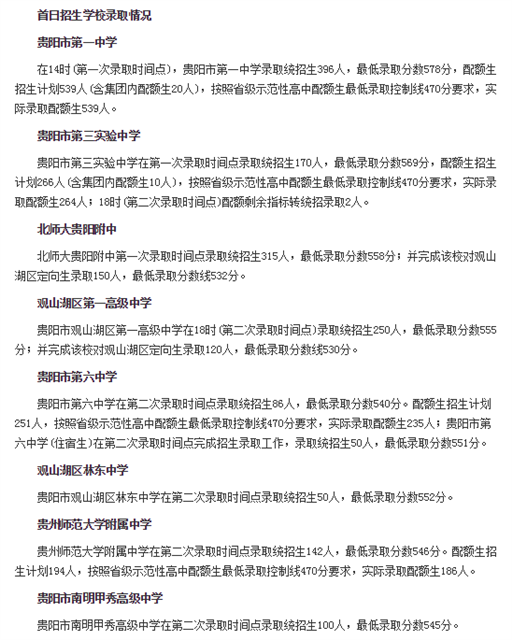 首日招生学校录取情况

贵阳市第一中学

在14时（第一次录取时间点），贵阳市第一中学录取统招生396人，最低录取分数578分，配额生招生计划539人（含集团内配额生20人），按照省级示范性高中配额生最低录取控制线470分要求，实际录取配额生539人。

贵阳市第三实验中学

贵阳市第三实验中学在第一次录取时间点录取统招生170人，最低录取分数569分，配额生招生计划266人（含集团内配额生10人），按照省级示范性高中配额生最低录取控制线470分要求，实际录取配额生264人；18时（第二次录取时间点）配额剩余指标转统招录取2人。

北师大贵阳附中

北师大贵阳附中第一次录取时间点录取统招生315人，最低录取分数558分；并完成该校对观山湖区定向生录取150人，最低录取分数线532分。

观山湖区第一高级中学

贵阳市观山湖区第一高级中学在18时（第二次录取时间点）录取统招生250人，最低录取分数555分；并完成该校对观山湖区定向生录取120人，最低录取分数线530分。

贵阳市第六中学

贵阳市第六中学在第二次录取时间点录取统招生86人，最低录取分数540分。配额生招生计划251人，按照省级示范性高中配额生最低录取控制线470分要求，实际录取配额生235人；贵阳市第六中学（住宿生）在第二次录取时间点完成招生录取工作，录取统招生50人，最低录取分数551分。

观山湖区林东中学

贵阳市观山湖区林东中学在第二次录取时间点录取统招生50人，最低录取分数552分。

贵州师范大学附属中学

贵州师范大学附属中学在第二次录取时间点录取统招生142人，最低录取分数546分。配额生招生计划194人，按照省级示范性高中配额生最低录取控制线470分要求，实际录取配额生186人。

贵阳市南明甲秀高级中学

贵阳市南明甲秀高级中学在第二次录取时间点录取统招生100人，最低录取分数545分。